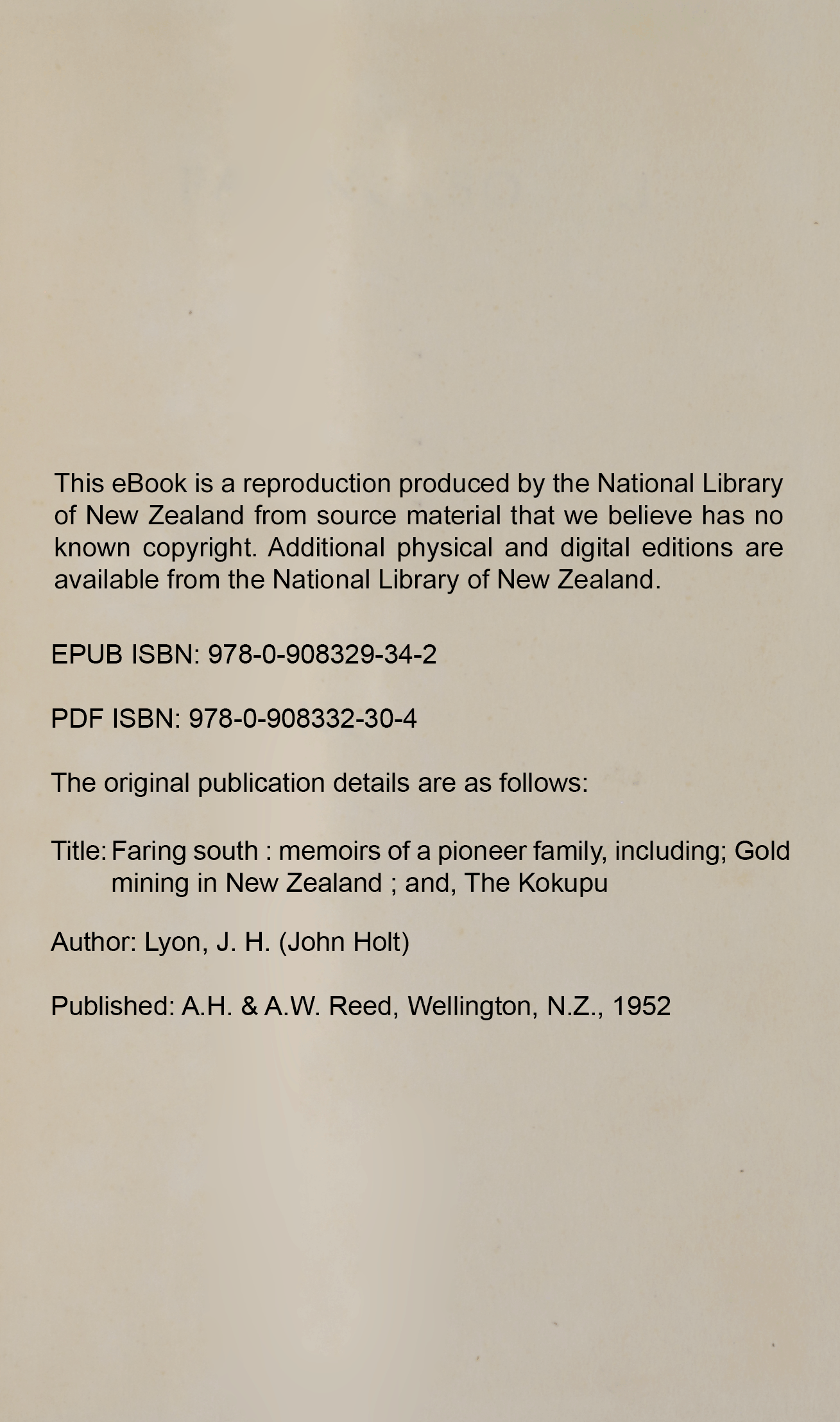 This eBook is a reproduction produced by the National Library of New Zealand from source material that we believe has no known copyright. Additional physical and digital editions are available from the National Library of New Zealand.

EPUB ISBN: 978-0-908329-34-2

PDF ISBN: 978-0-908332-30-4

The original publication details are as follows:

Title: Faring south : memoirs of a pioneer family, including; Gold mining in New Zealand ; and, The Kokupu

Author: Lyon, J. H. (John Holt)

Published: A.H. & A.W. Reed, Wellington, N.Z., 1952